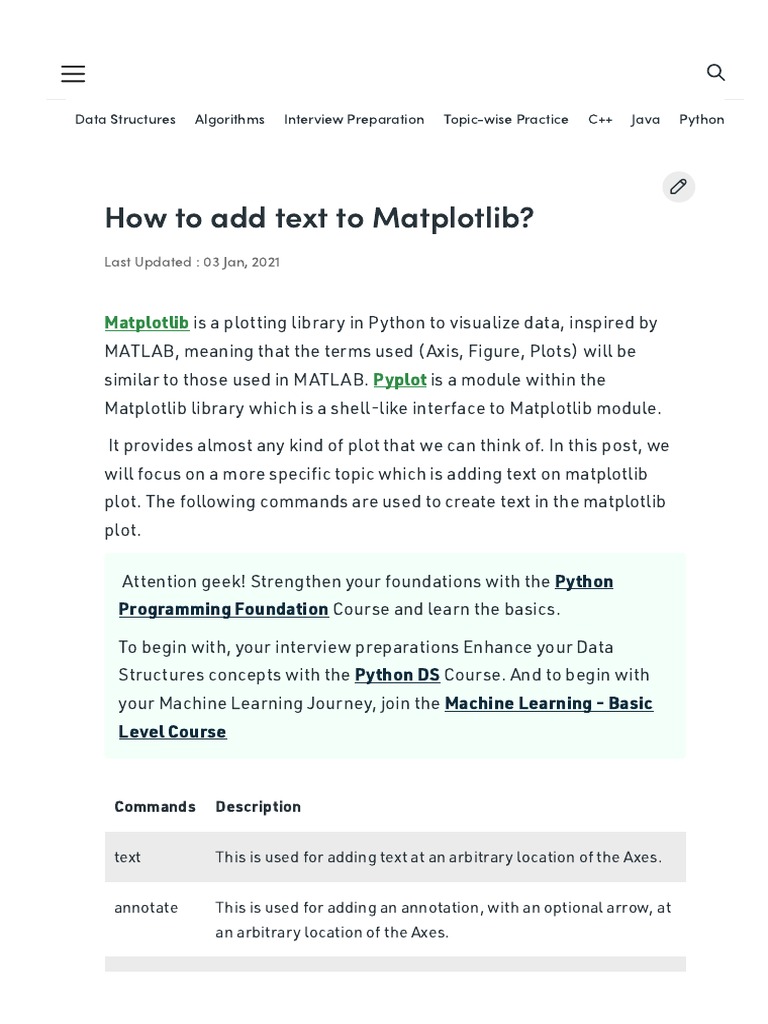 Data Structures Algorithms Interview Preparation Topic-wise Practice C++ Java Python

How to add text to Matplotlib?

Last Updated : 03 Jan, 2021

Matplotlib is a plotting library in Python to visualize data, inspired by MATLAB, meaning that the terms used (Axis, Figure, Plots) will be similar to those used in MATLAB. Pyplot is a module within the Matplotlib library which is a shell-like interface to Matplotlib module.

It provides almost any kind of plot that we can think of. In this post, we will focus on a more specific topic which is adding text on matplotlib plot. The following commands are used to create text in the matplotlib plot.

Attention geek! Strengthen your foundations with the Python Programming Foundation Course and learn the basics.

To begin with, your interview preparations Enhance your Data Structures concepts with the Python DS Course. And to begin with your Machine Learning Journey, join the Machine Learning - Basic Level Course

| Commands | Description |
|---|---|
| text | This is used for adding text at an arbitrary location of the Axes. |
| annotate | This is used for adding an annotation, with an optional arrow, at an arbitrary location of the Axes. |